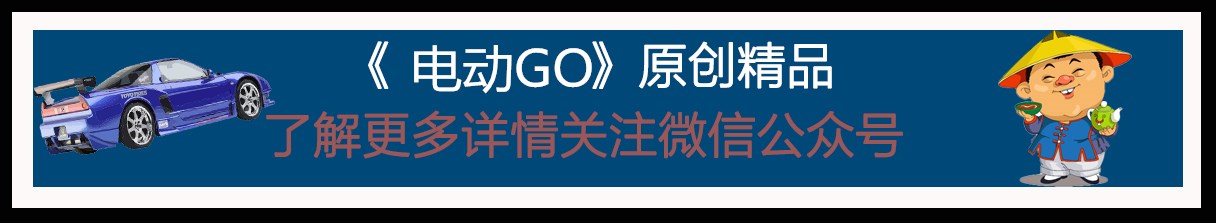 《 电动GO》原创精品

了解更多详情关注微信公众号